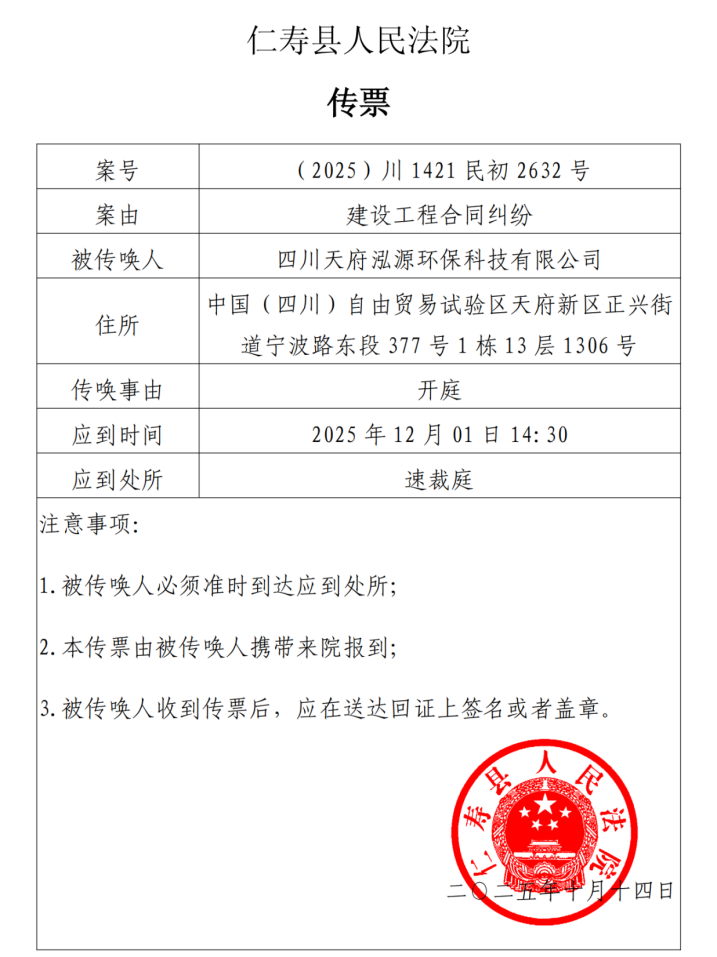 仁寿县人民法院

传票

| 案号 | （2025）川 1421 民初 2632 号 |
|---|---|
| 案由 | 建设工程合同纠纷 |
| 被传唤人 | 四川天府泓源环保科技有限公司 |
| 住所 | 中国（四川）自由贸易试验区天府新区正兴街道宁波路东段 377 号 1 栋 13 层 1306 号 |
| 传唤事由 | 开庭 |
| 应到时间 | 2025 年 12 月 01 日 14:30 |
| 应到处所 | 速裁庭 |

注意事项:

1. 被传唤人必须准时到达应到处所;

2. 本传票由被传唤人携带来院报到;

3. 被传唤人收到传票后，应在送达回证上签名或者盖章。

仁寿县人民法院

二〇二五年十月十四日